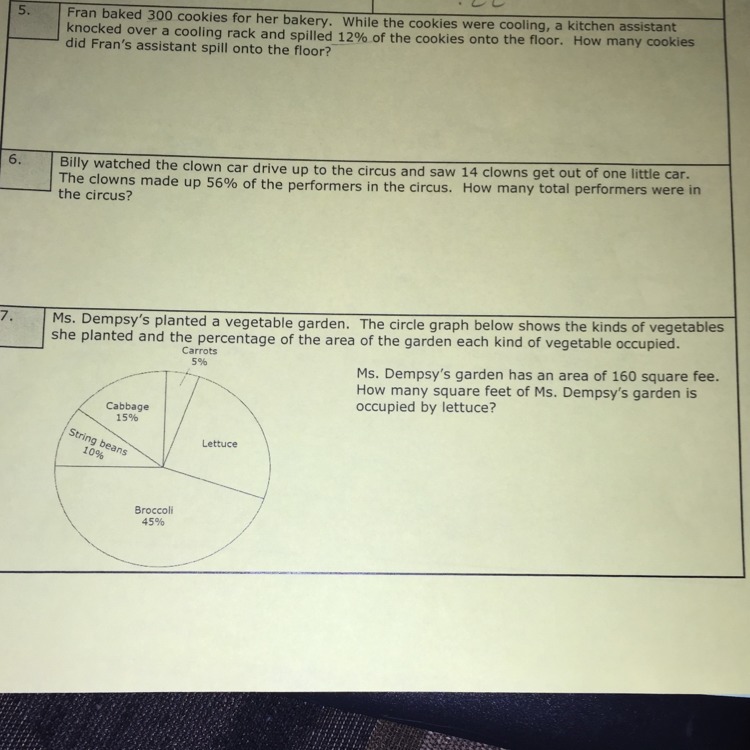 5.

Fran baked 300 cookies for her bakery. While the cookies were cooling, a kitchen assistant knocked over a cooling rack and spilled 12% of the cookies onto the floor. How many cookies did Fran's assistant spill onto the floor?

6.

Billy watched the clown car drive up to the circus and saw 14 clowns get out of one little car. The clowns made up 56% of the performers in the circus. How many total performers were in the circus?

7.

Ms. Dempsy's planted a vegetable garden. The circle graph below shows the kinds of vegetables she planted and the percentage of the area of the garden each kind of vegetable occupied.

Carrots
5%

Cabbage
15%

String beans
10%

Lettuce

Broccoli
45%

Ms. Dempsy's garden has an area of 160 square fee. How many square feet of Ms. Dempsy's garden is occupied by lettuce?